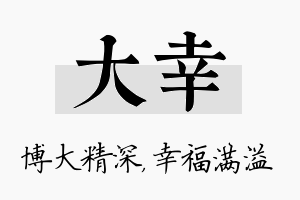 大幸

博大精深，幸福满溢